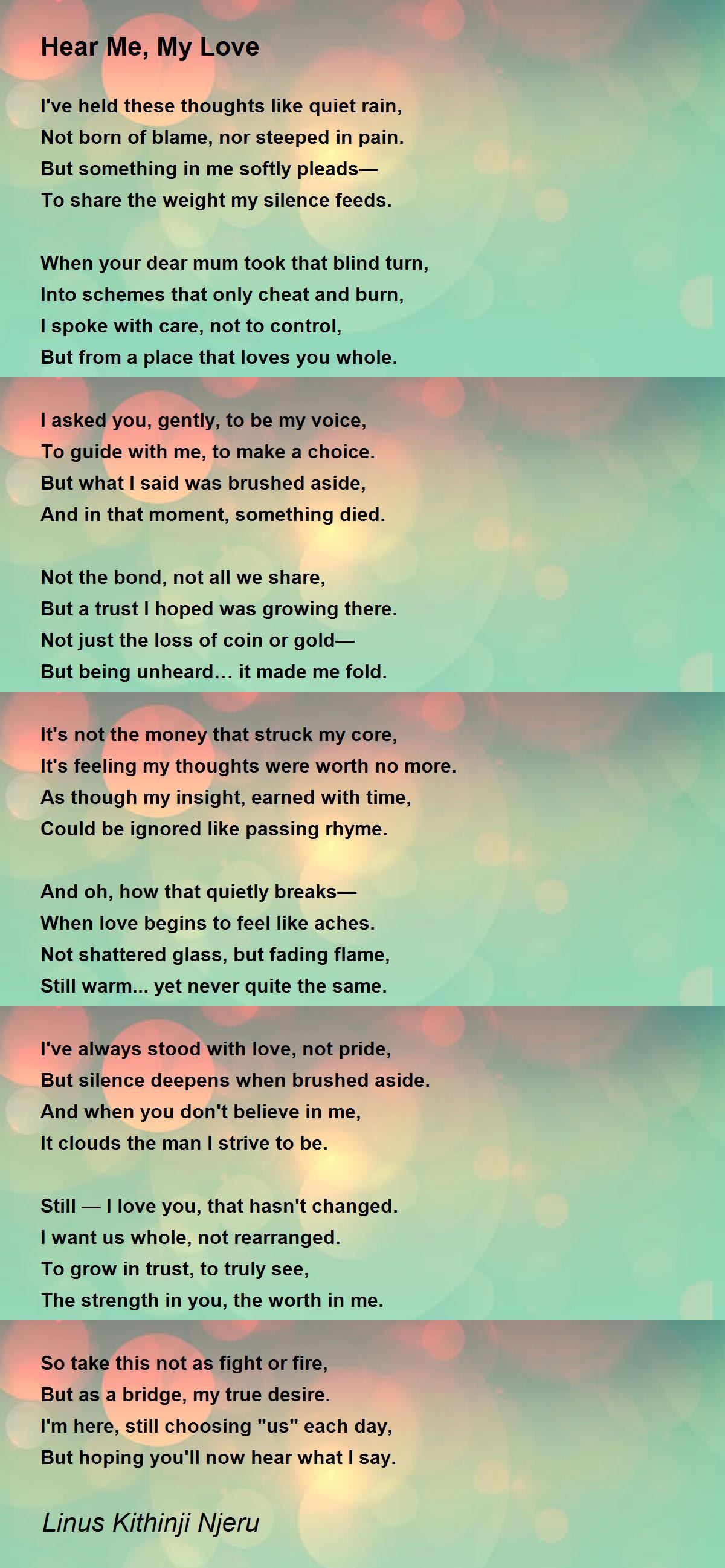 Hear Me, My Love

I've held these thoughts like quiet rain,
Not born of blame, nor steeped in pain.
But something in me softly pleads—
To share the weight my silence feeds.

When your dear mum took that blind turn,
Into schemes that only cheat and burn,
I spoke with care, not to control,
But from a place that loves you whole.

I asked you, gently, to be my voice,
To guide with me, to make a choice.
But what I said was brushed aside,
And in that moment, something died.

Not the bond, not all we share,
But a trust I hoped was growing there.
Not just the loss of coin or gold—
But being unheard… it made me fold.

It's not the money that struck my core,
It's feeling my thoughts were worth no more.
As though my insight, earned with time,
Could be ignored like passing rhyme.

And oh, how that quietly breaks—
When love begins to feel like aches.
Not shattered glass, but fading flame,
Still warm... yet never quite the same.

I've always stood with love, not pride,
But silence deepens when brushed aside.
And when you don't believe in me,
It clouds the man I strive to be.

Still — I love you, that hasn't changed.
I want us whole, not rearranged.
To grow in trust, to truly see,
The strength in you, the worth in me.

So take this not as fight or fire,
But as a bridge, my true desire.
I'm here, still choosing "us" each day,
But hoping you'll now hear what I say.

Linus Kithinji Njeru